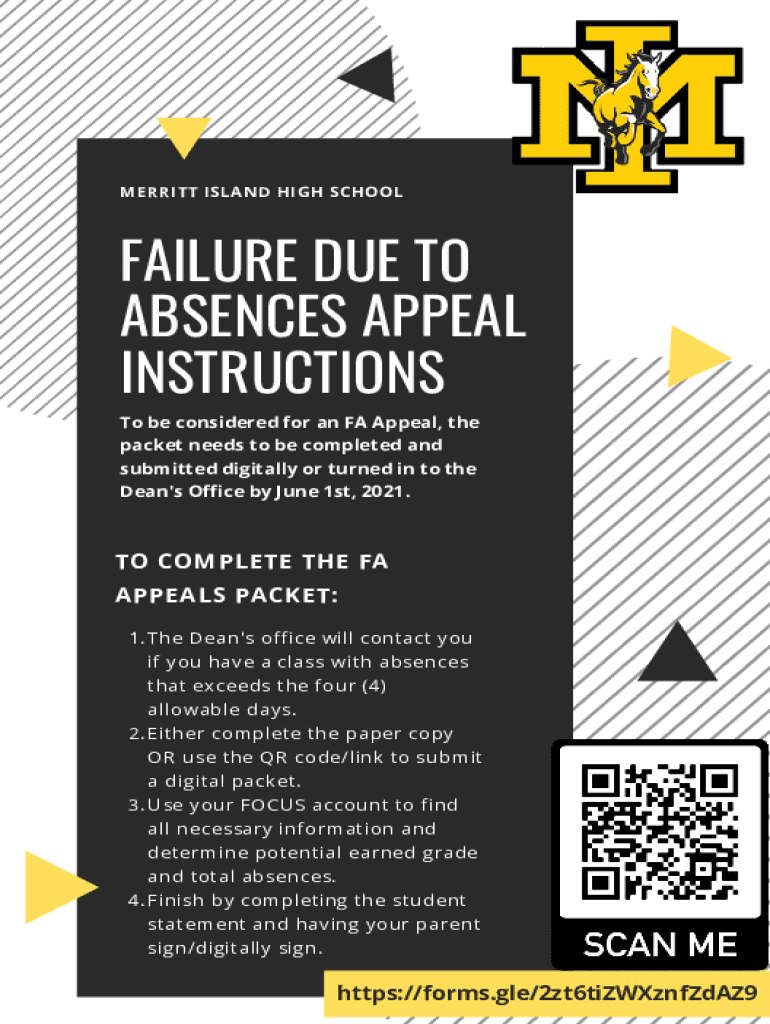 MERRITT ISLAND HIGH SCHOOL

FAILURE DUE TO ABSENCES APPEAL INSTRUCTIONS

To be considered for an FA Appeal, the packet needs to be completed and submitted digitally or turned in to the Dean's Office by June 1st, 2021.

TO COMPLETE THE FA APPEALS PACKET:

1. The Dean's office will contact you if you have a class with absences that exceeds the four (4) allowable days.
2. Either complete the paper copy OR use the QR code/link to submit a digital packet.
3. Use your FOCUS account to find all necessary information and determine potential earned grade and total absences.
4. Finish by completing the student statement and having your parent sign/digitally sign.

SCAN ME

https://forms.gle/2zt6tiZWXznfZdAZ9